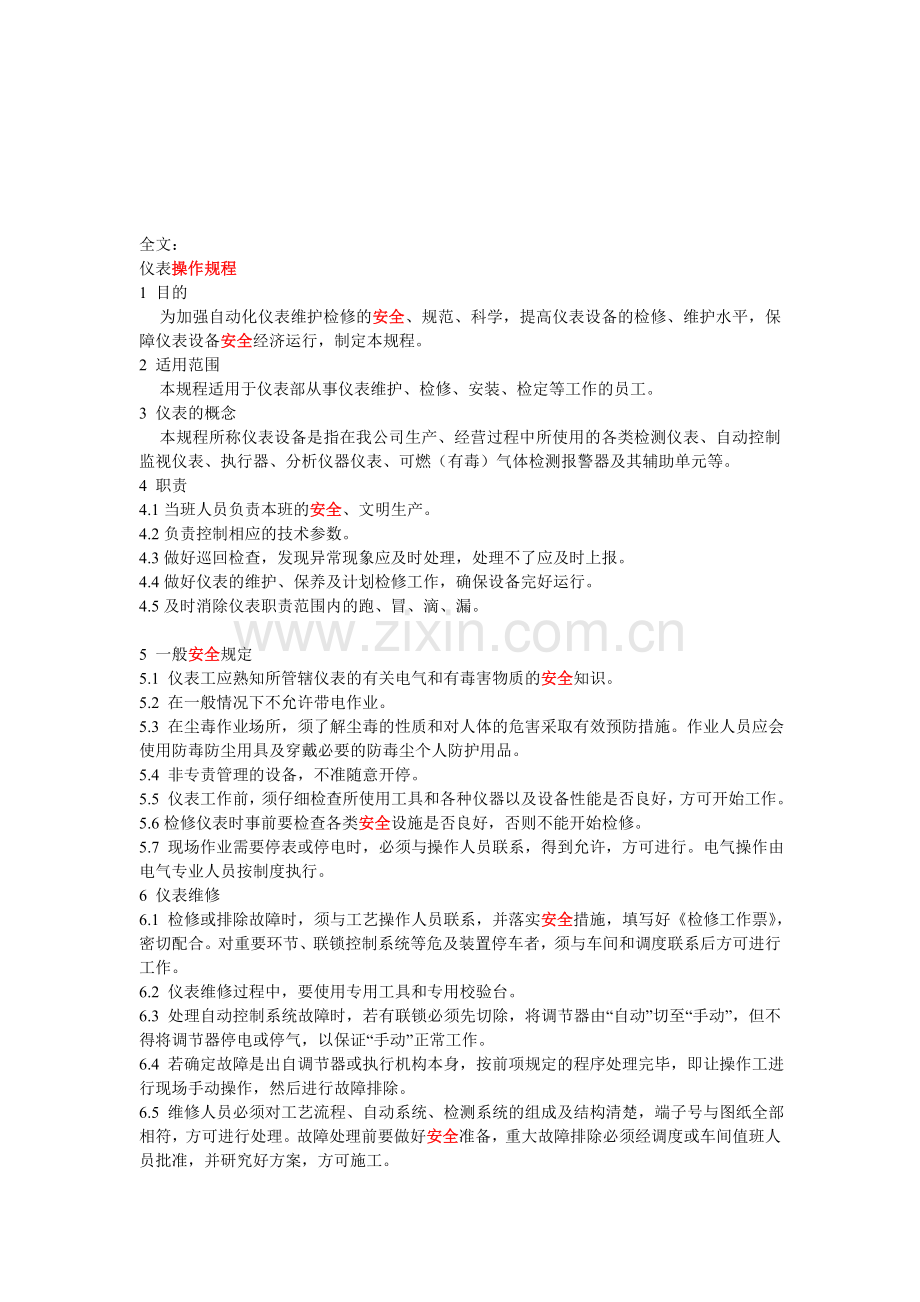 全文：
仪表操作规程
1 目的
为加强自动化仪表维护检修的安全、规范、科学，提高仪表设备的检修、维护水平，保障仪表设备安全经济运行，制定本规程。
2 适用范围
本规程适用于仪表部从事仪表维护、检修、安装、检定等工作的员工。
3 仪表的概念
本规程所称仪表设备是指在我公司生产、经营过程中所使用的各类检测仪表、自动控制监视仪表、执行器、分析仪器仪表、可燃（有毒）气体检测报警器及其辅助单元等。
4 职责
4.1 当班人员负责本班的安全、文明生产。
4.2 负责控制相应的技术参数。
4.3 做好巡回检查，发现异常现象应及时处理，处理不了应及时上报。
4.4 做好仪表的维护、保养及计划检修工作，确保设备完好运行。
4.5 及时消除仪表职责范围内的跑、冒、滴、漏。

www.zixin.com.cn

5 一般安全规定
5.1 仪表工应熟知所管辖仪表的有关电气和有毒害物质的安全知识。
5.2 在一般情况下不允许带电作业。
5.3 在尘毒作业场所，须了解尘毒的性质和对人体的危害采取有效预防措施。作业人员应会使用防毒防尘用具及穿戴必要的防毒尘个人防护用品。
5.4 非专责管理的设备，不准随意开停。
5.5 仪表工作前，须仔细检查所使用工具和各种仪器以及设备性能是否良好，方可开始工作。
5.6 检修仪表时事前要检查各类安全设施是否良好，否则不能开始检修。
5.7 现场作业需要停表或停电时，必须与操作人员联系，得到允许，方可进行。电气操作由电气专业人员按制度执行。
6 仪表维修
6.1 检修或排除故障时，须与工艺操作人员联系，并落实安全措施，填写好《检修工作票》，密切配合。对重要环节、联锁控制系统等危及装置停车者，须与车间和调度联系后方可进行工作。
6.2 仪表维修过程中，要使用专用工具和专用校验台。
6.3 处理自动控制系统故障时，若有联锁必须先切除，将调节器由“自动”切至“手动”，但不得将调节器停电或停气，以保证“手动”正常工作。
6.4 若确定故障是出自调节器或执行机构本身，按前项规定的程序处理完毕，即让操作工进行现场手动操作，然后进行故障排除。
6.5 维修人员必须对工艺流程、自动系统、检测系统的组成及结构清楚，端子号与图纸全部相符，方可进行处理。故障处理前要做好安全准备，重大故障排除必须经调度或车间值班人员批准，并研究好方案，方可施工。